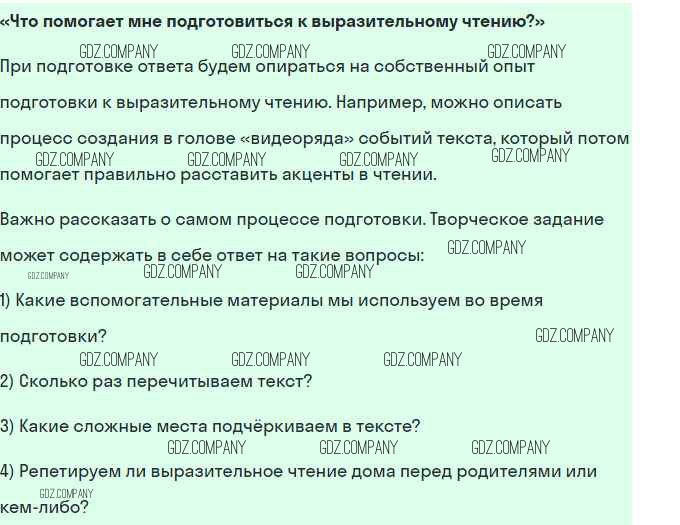 «Что помогает мне подготовиться к выразительному чтению?»

При подготовке ответа будем опираться на собственный опыт подготовки к выразительному чтению. Например, можно описать процесс создания в голове «видеоряда» событий текста, который потом помогает правильно расставить акценты в чтении.

Важно рассказать о самом процессе подготовки. Творческое задание может содержать в себе ответ на такие вопросы:

1) Какие вспомогательные материалы мы используем во время подготовки?

2) Сколько раз перечитываем текст?

3) Какие сложные места подчёркиваем в тексте?

4) Репетируем ли выразительное чтение дома перед родителями или кем-либо?

GDZ.COMPANY